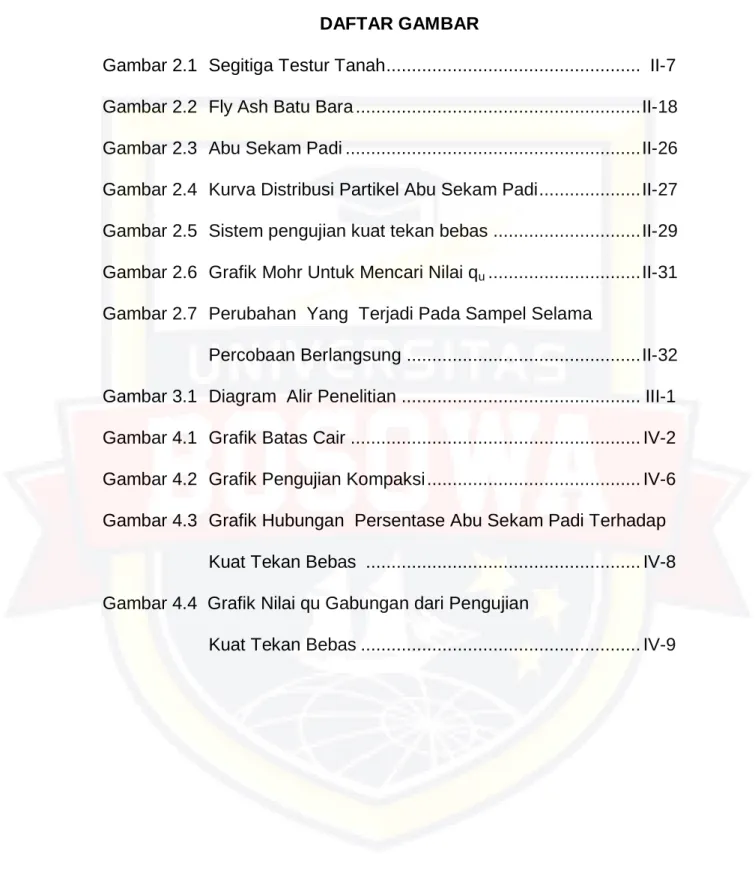 DAFTAR GAMBAR

Gambar 2.1 Segitiga Testur Tanah II-7

Gambar 2.2 Fly Ash Batu Bara II-18

Gambar 2.3 Abu Sekam Padi II-26

Gambar 2.4 Kurva Distribusi Partikel Abu Sekam Padi II-27

Gambar 2.5 Sistem pengujian kuat tekan bebas II-29

Gambar 2.6 Grafik Mohr Untuk Mencari Nilai $q_u$ II-31

Gambar 2.7 Perubahan Yang Terjadi Pada Sampel Selama Percobaan Berlangsung II-32

Gambar 3.1 Diagram Alir Penelitian III-1

Gambar 4.1 Grafik Batas Cair IV-2

Gambar 4.2 Grafik Pengujian Kompaksi IV-6

Gambar 4.3 Grafik Hubungan Persentase Abu Sekam Padi Terhadap Kuat Tekan Bebas IV-8

Gambar 4.4 Grafik Nilai qu Gabungan dari Pengujian Kuat Tekan Bebas IV-9

UNIVERSITAS BOSOWA